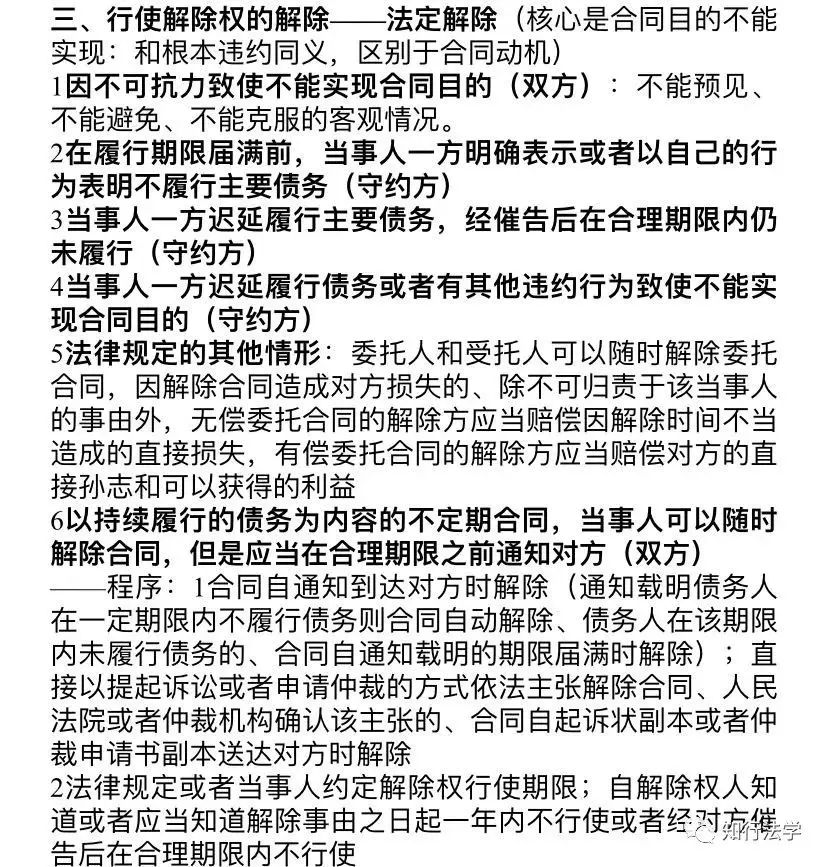 三、行使解除权的解除——法定解除（核心是合同目的不能实现：和根本违约同义，区别于合同动机）
1因不可抗力致使不能实现合同目的（双方）：不能预见、不能避免、不能克服的客观情况。
2在履行期限届满前，当事人一方明确表示或者以自己的行为表明不履行主要债务（守约方）
3当事人一方迟延履行主要债务，经催告后在合理期限内仍未履行（守约方）
4当事人一方迟延履行债务或者有其他违约行为致使不能实现合同目的（守约方）
5法律规定的其他情形：委托人和受托人可以随时解除委托合同，因解除合同造成对方损失的、除不可归责于该当事人的事由外，无偿委托合同的解除方应当赔偿因解除时间不当造成的直接损失，有偿委托合同的解除方应当赔偿对方的直接孙志和可以获得的利益
6以持续履行的债务为内容的不定期合同，当事人可以随时解除合同，但是应当在合理期限之前通知对方（双方）
——程序：1合同自通知到达对方时解除（通知载明债务人在一定期限内不履行债务则合同自动解除、债务人在该期限内未履行债务的、合同自通知载明的期限届满时解除）；直接以提起诉讼或者申请仲裁的方式依法主张解除合同、人民法院或者仲裁机构确认该主张的、合同自起诉状副本或者仲裁申请书副本送达对方时解除
2法律规定或者当事人约定解除权行使期限；自解除权人知道或者应当知道解除事由之日起一年内不行使或者经对方催告后在合理期限内不行使
知行法学